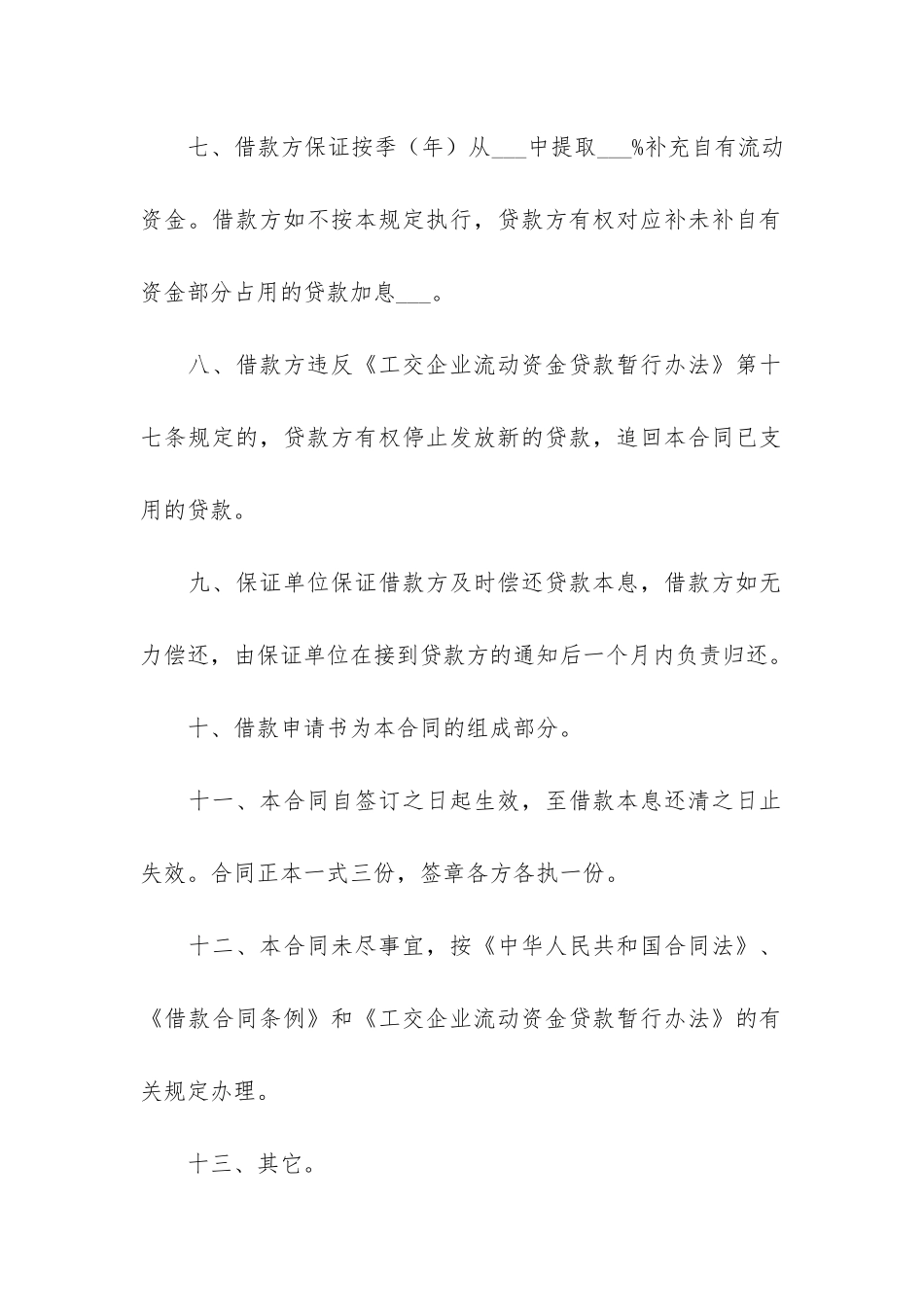 七、借款方保证按季（年）从___中提取___%补充自有流动资金。借款方如不按本规定执行，贷款方有权对应补未补自有资金部分占用的贷款加息___。

八、借款方违反《工交企业流动资金贷款暂行办法》第十七条规定的，贷款方有权停止发放新的贷款，追回本合同已支用的贷款。

九、保证单位保证借款方及时偿还贷款本息，借款方如无力偿还，由保证单位在接到贷款方的通知后一个月内负责归还。

十、借款申请书为本合同的组成部分。

十一、本合同自签订之日起生效，至借款本息还清之日止失效。合同正本一式三份，签章各方各执一份。

十二、本合同未尽事宜，按《中华人民共和国合同法》、《借款合同条例》和《工交企业流动资金贷款暂行办法》的有关规定办理。

十三、其它。